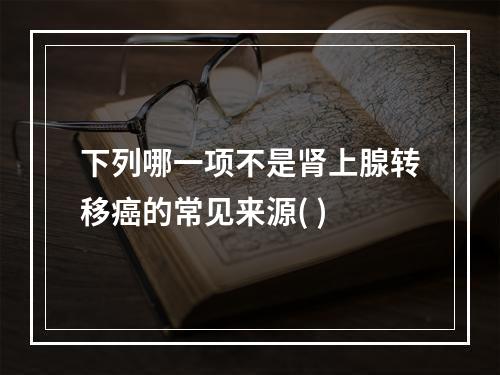 下列哪一项不是肾上腺转移癌的常见来源( )